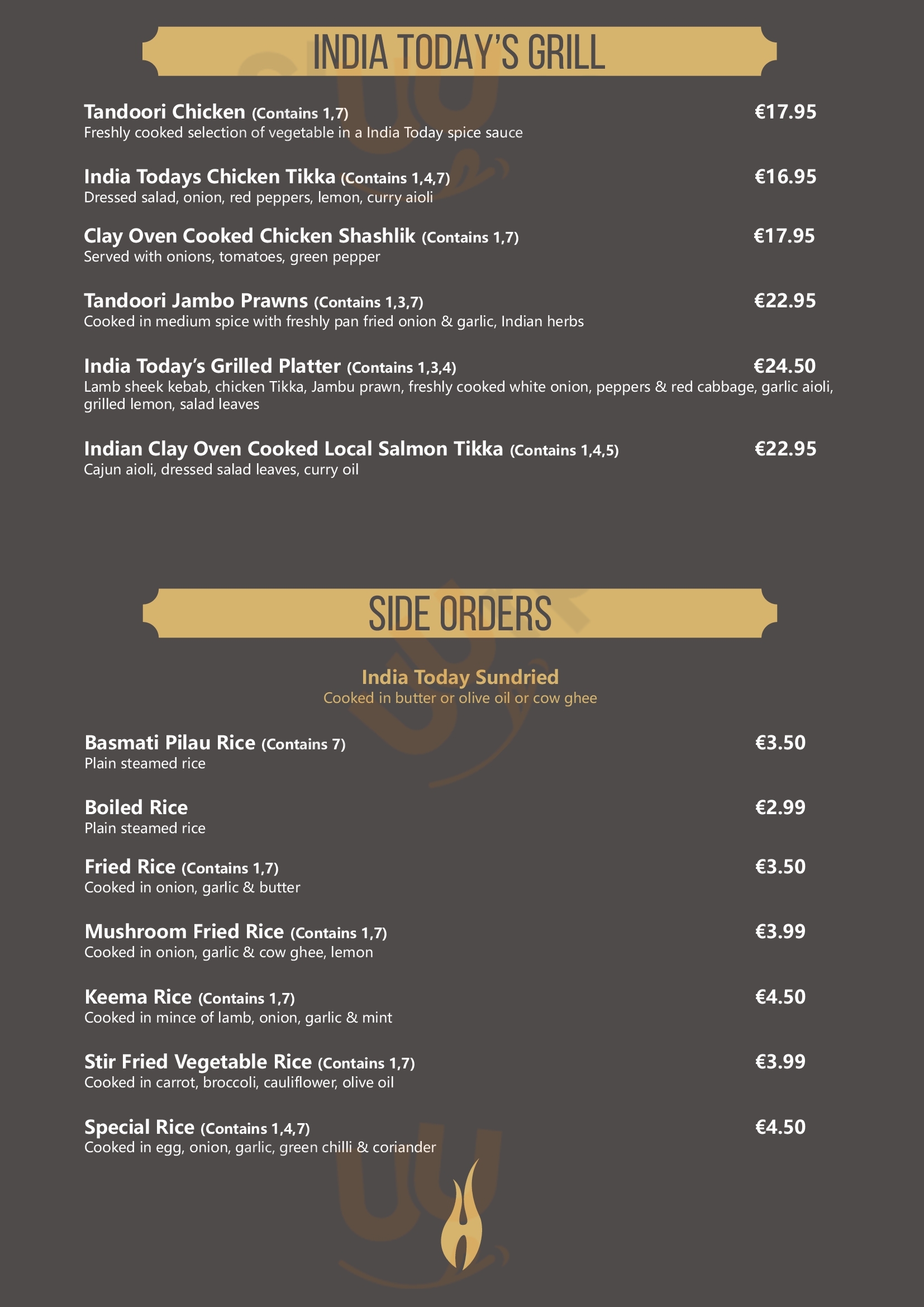 INDIA TODAY'S GRILL

Tandoori Chicken (Contains 1,7) €17.95
Freshly cooked selection of vegetable in a India Today spice sauce

India Todays Chicken Tikka (Contains 1,4,7) €16.95
Dressed salad, onion, red peppers, lemon, curry aioli

Clay Oven Cooked Chicken Shashlik (Contains 1,7) €17.95
Served with onions, tomatoes, green pepper

Tandoori Jambo Prawns (Contains 1,3,7) €22.95
Cooked in medium spice with freshly pan fried onion & garlic, Indian herbs

India Today's Grilled Platter (Contains 1,3,4) €24.50
Lamb sheek kebab, chicken Tikka, Jambu prawn, freshly cooked white onion, peppers & red cabbage, garlic aioli, grilled lemon, salad leaves

Indian Clay Oven Cooked Local Salmon Tikka (Contains 1,4,5) €22.95
Cajun aioli, dressed salad leaves, curry oil

SIDE ORDERS

India Today Sundried
Cooked in butter or olive oil or cow ghee

Basmati Pilau Rice (Contains 7) €3.50
Plain steamed rice

Boiled Rice €2.99
Plain steamed rice

Fried Rice (Contains 1,7) €3.50
Cooked in onion, garlic & butter

Mushroom Fried Rice (Contains 1,7) €3.99
Cooked in onion, garlic & cow ghee, lemon

Keema Rice (Contains 1,7) €4.50
Cooked in mince of lamb, onion, garlic & mint

Stir Fried Vegetable Rice (Contains 1,7) €3.99
Cooked in carrot, broccoli, cauliflower, olive oil

Special Rice (Contains 1,4,7) €4.50
Cooked in egg, onion, garlic, green chilli & coriander